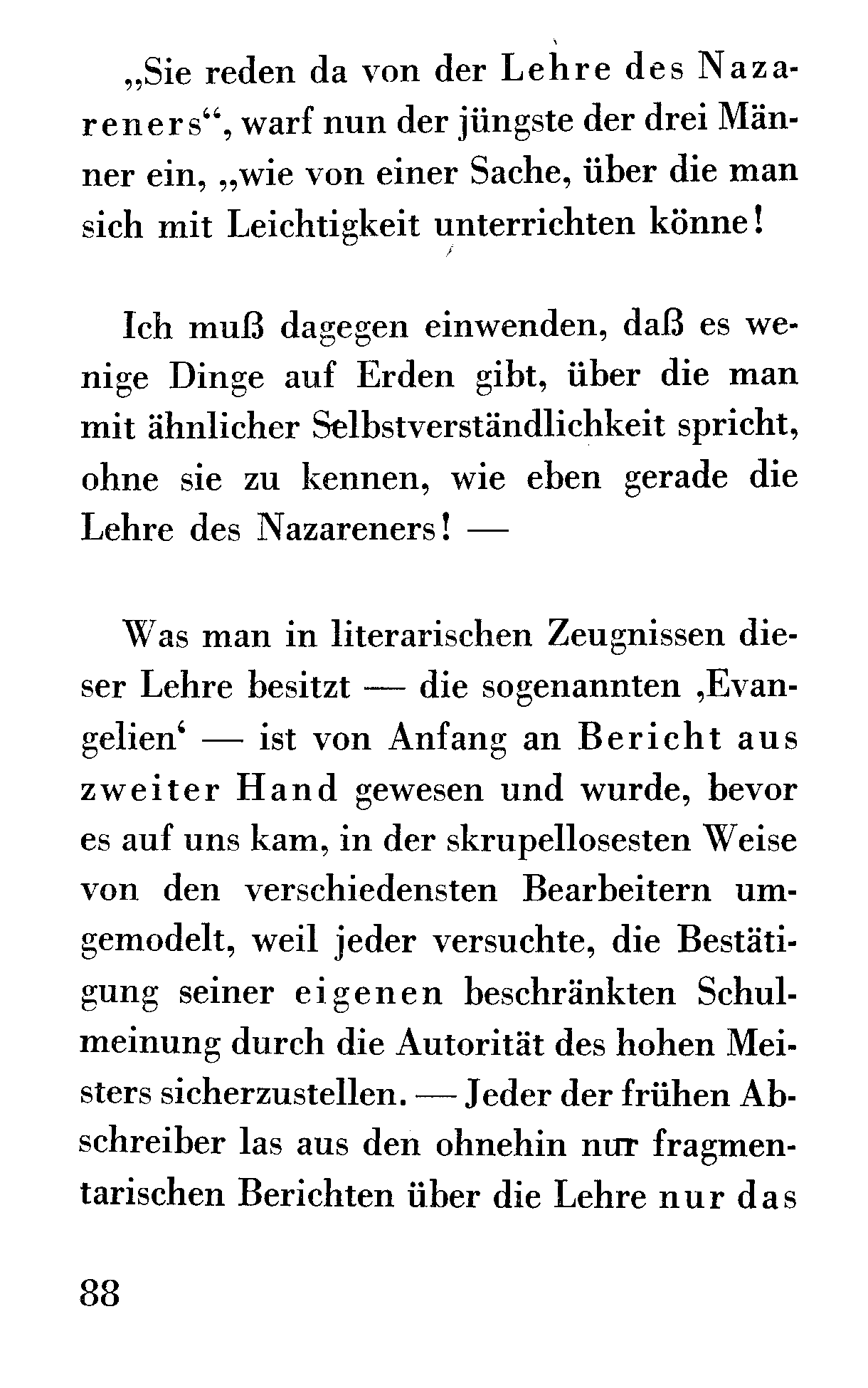 „Sie reden da von der Lehre des Nazareners“, warf nun der jüngste der drei Männer ein, „wie von einer Sache, über die man sich mit Leichtigkeit unterrichten könne!

Ich muß dagegen einwenden, daß es wenige Dinge auf Erden gibt, über die man mit ähnlicher Selbstverständlichkeit spricht, ohne sie zu kennen, wie eben gerade die Lehre des Nazareners! —

Was man in literarischen Zeugnissen dieser Lehre besitzt — die sogenannten ‚Evangelien‘ — ist von Anfang an Bericht aus zweiter Hand gewesen und wurde, bevor es auf uns kam, in der skrupellosesten Weise von den verschiedensten Bearbeitern umgemodelt, weil jeder versuchte, die Bestätigung seiner eigenen beschränkten Schulmeinung durch die Autorität des hohen Meisters sicherzustellen. — Jeder der frühen Abschreiber las aus den ohnehin nur fragmentarischen Berichten über die Lehre nur das

88